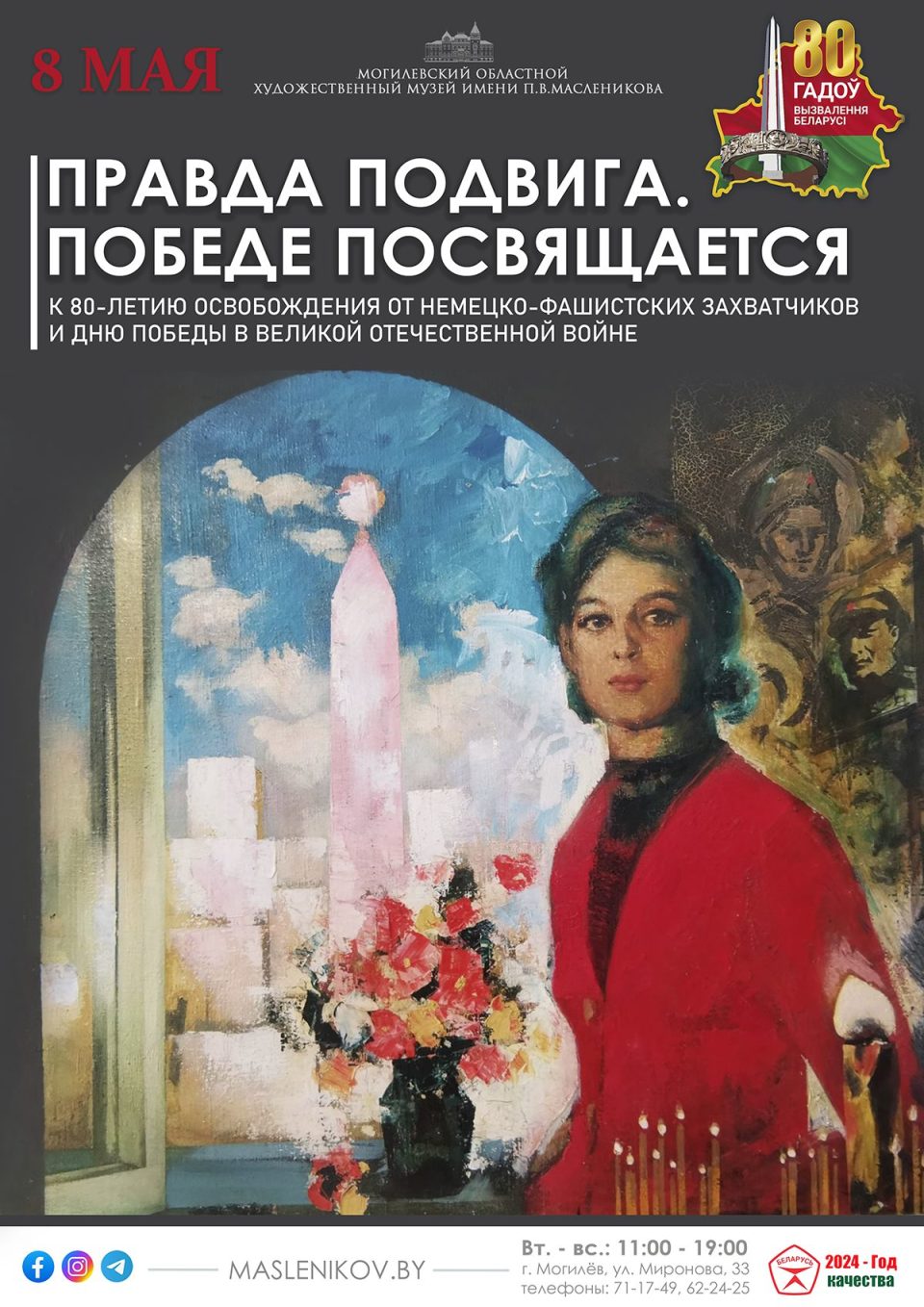 8 МАЯ

МОГИЛЕВСКИЙ ОБЛАСТНОЙ ХУДОЖЕСТВЕННЫЙ МУЗЕЙ ИМЕНИ П.В.МАСЛЕНИКОВА

80 ГАДОЎ ВЫЗВАЛЕННЯ БЕЛАРУСІ

ПРАВДА ПОДВИГА. ПОБЕДЕ ПОСВЯЩАЕТСЯ

К 80-ЛЕТИЮ ОСВОБОЖДЕНИЯ ОТ НЕМЕЦКО-ФАШИСТСКИХ ЗАХВАТЧИКОВ И ДНЮ ПОБЕДЫ В ВЕЛИКОЙ ОТЕЧЕСТВЕННОЙ ВОЙНЕ

MASLENIKOV.BY

Вт. - вс.: 11:00 - 19:00
г. Могилёв, ул. Миронова, 33
телефоны: 71-17-49, 62-24-25

БЕЛАРУСЬ 2024 - Год качества